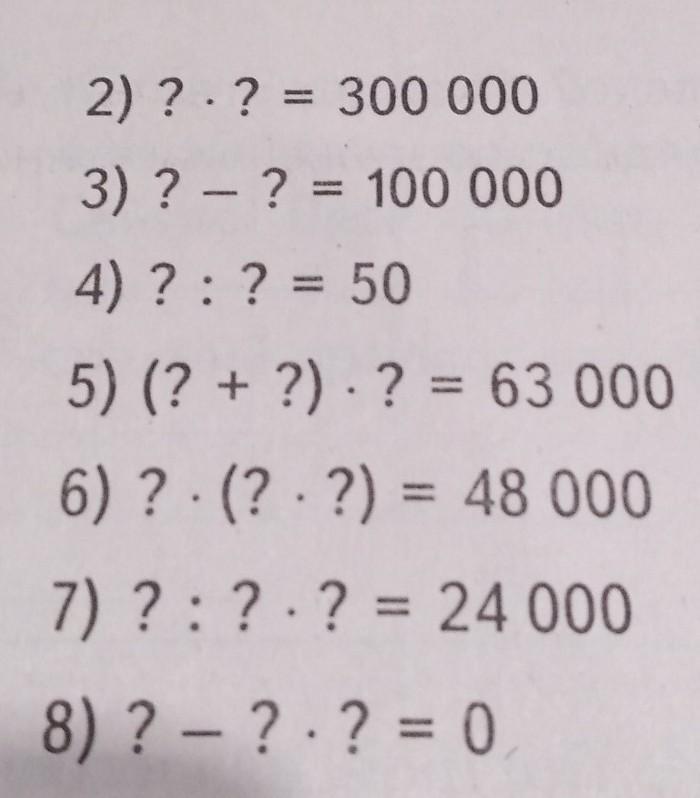 2) $? \cdot ? = 300\,000$

3) $? - ? = 100\,000$

4) $? : ? = 50$

5) $(? + ?) \cdot ? = 63\,000$

6) $? \cdot (? \cdot ?) = 48\,000$

7) $? : ? \cdot ? = 24\,000$

8) $? - ? \cdot ? = 0$